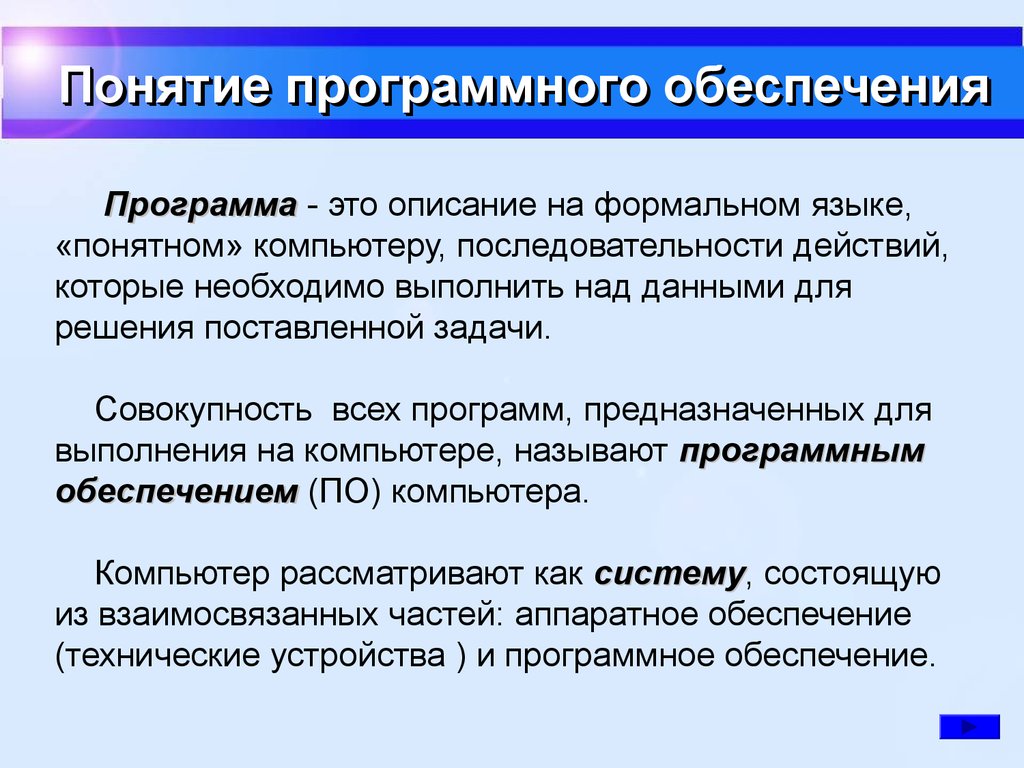 Понятие программного обеспечения

Программа - это описание на формальном языке, «понятном» компьютеру, последовательности действий, которые необходимо выполнить над данными для решения поставленной задачи.

Совокупность всех программ, предназначенных для выполнения на компьютере, называют программным обеспечением (ПО) компьютера.

Компьютер рассматривают как систему, состоящую из взаимосвязанных частей: аппаратное обеспечение (технические устройства ) и программное обеспечение.